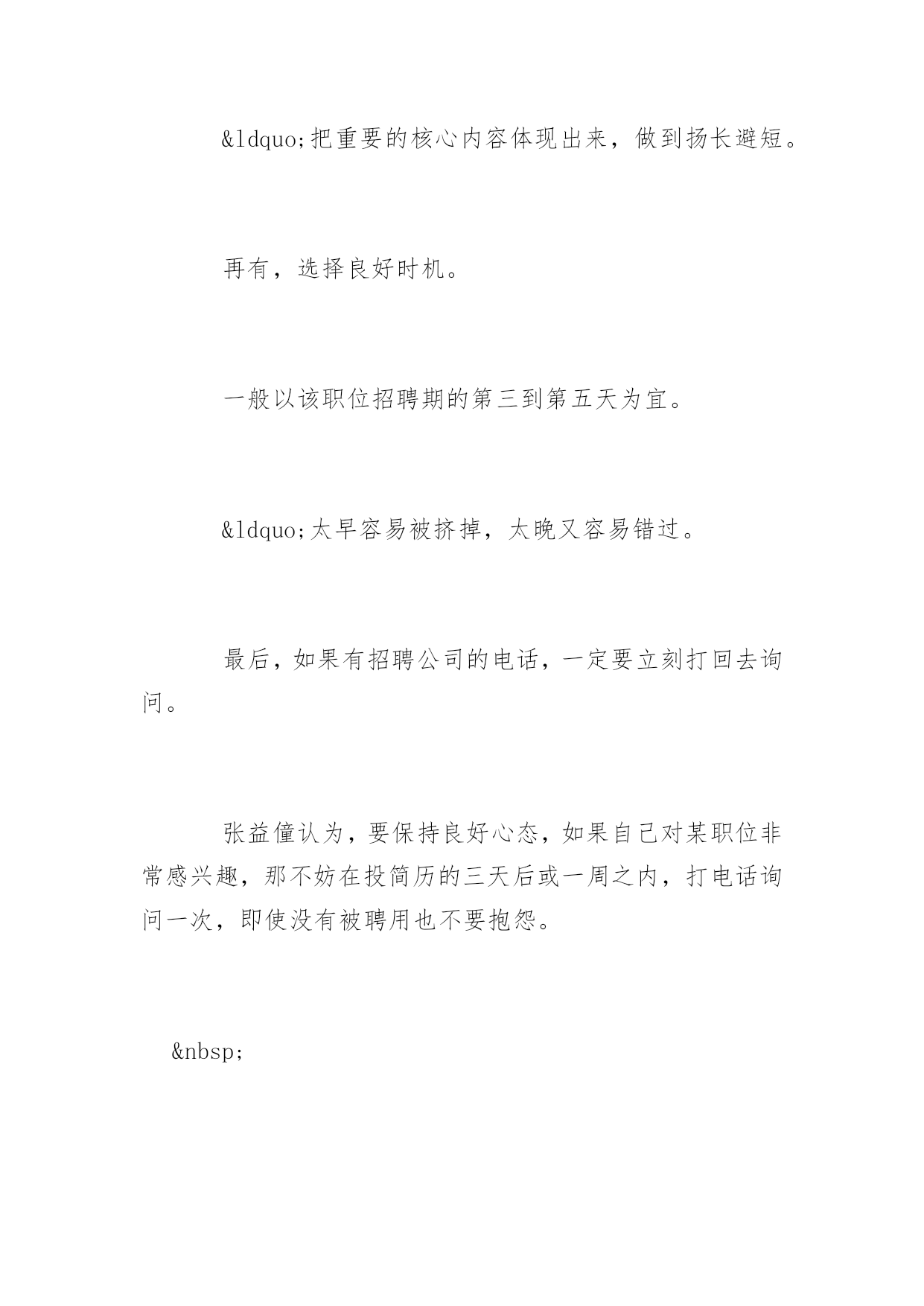 &ldquo;把重要的核心内容体现出来，做到扬长避短。

再有，选择良好时机。

一般以该职位招聘期的第三到第五天为宜。

&ldquo;太早容易被挤掉，太晚又容易错过。

最后，如果有招聘公司的电话，一定要立刻打回去询问。

张益僮认为，要保持良好心态，如果自己对某职位非常感兴趣，那不妨在投简历的三天后或一周之内，打电话询问一次，即使没有被聘用也不要抱怨。

&nbsp;